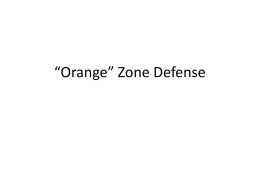 “Orange” Zone Defense